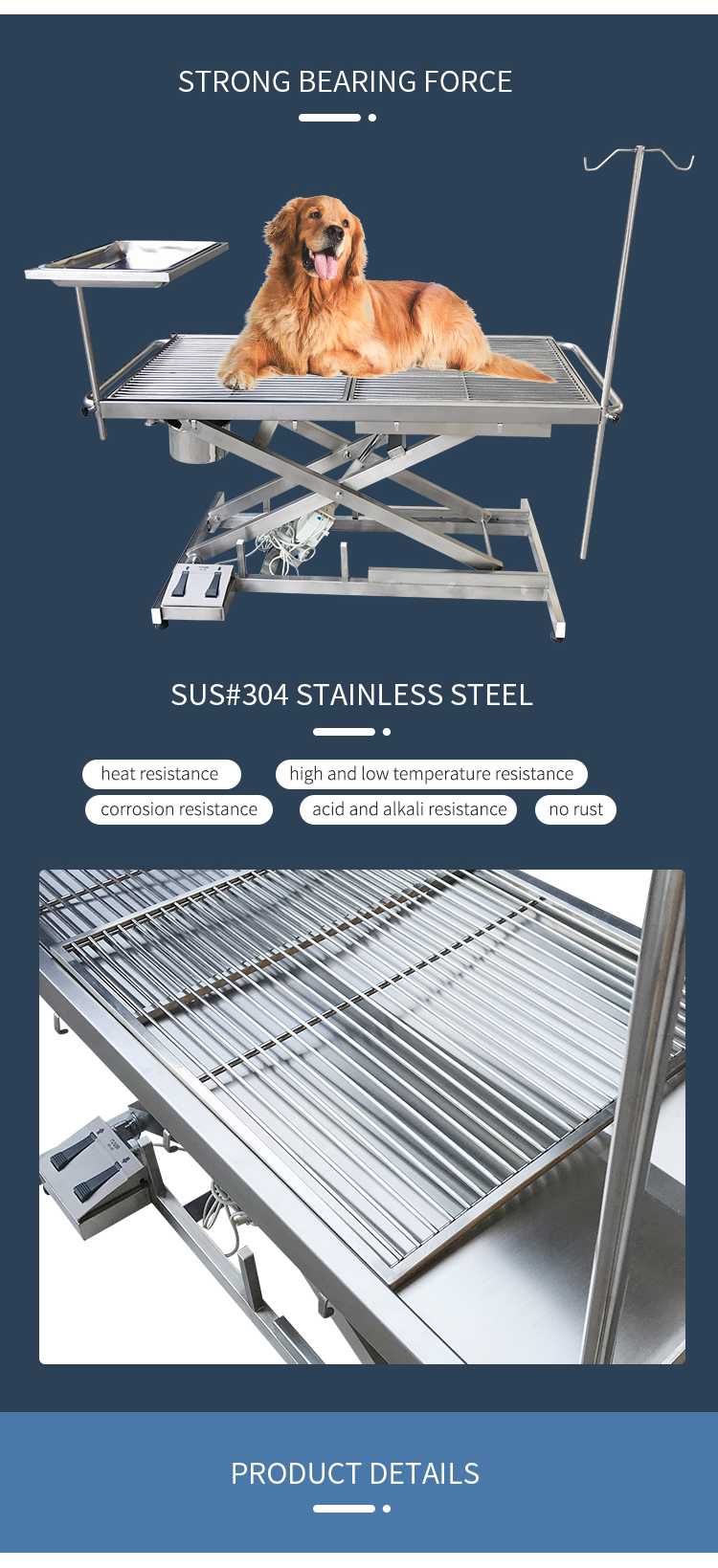 STRONG BEARING FORCE

SUS#304 STAINLESS STEEL

heat resistance

high and low temperature resistance

corrosion resistance

acid and alkali resistance

no rust

PRODUCT DETAILS